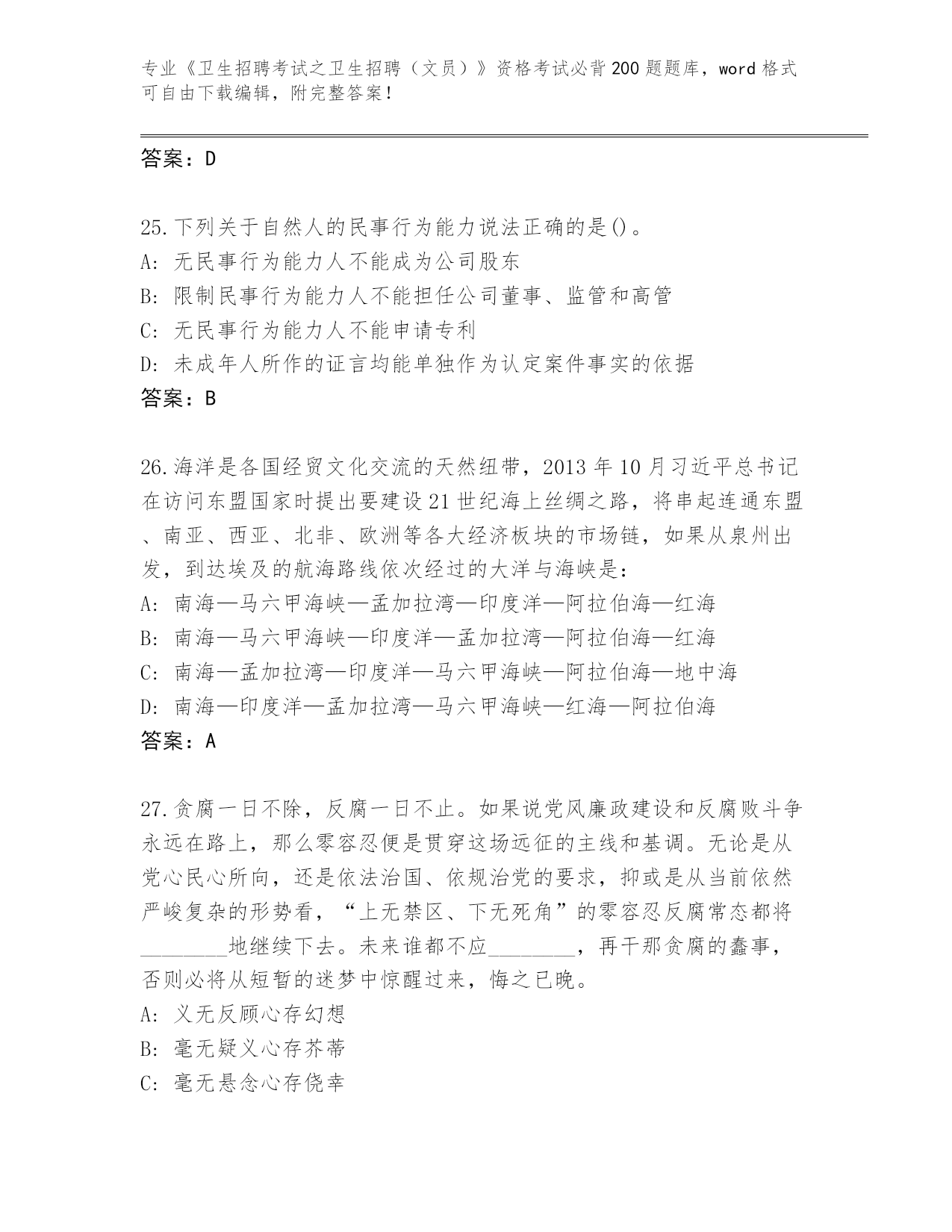 专业《卫生招聘考试之卫生招聘（文员）》资格考试必背200题题库，word格式可自由下载编辑，附完整答案！

答案：D

25.下列关于自然人的民事行为能力说法正确的是()。
A: 无民事行为能力人不能成为公司股东
B: 限制民事行为能力人不能担任公司董事、监管和高管
C: 无民事行为能力人不能申请专利
D: 未成年人所作的证言均能单独作为认定案件事实的依据
答案：B

26.海洋是各国经贸文化交流的天然纽带，2013年10月习近平总书记在访问东盟国家时提出要建设21世纪海上丝绸之路，将串起连通东盟、南亚、西亚、北非、欧洲等各大经济板块的市场链，如果从泉州出发，到达埃及的航海路线依次经过的大洋与海峡是：
A: 南海—马六甲海峡—孟加拉湾—印度洋—阿拉伯海—红海
B: 南海—马六甲海峡—印度洋—孟加拉湾—阿拉伯海—红海
C: 南海—孟加拉湾—印度洋—马六甲海峡—阿拉伯海—地中海
D: 南海—印度洋—孟加拉湾—马六甲海峡—红海—阿拉伯海
答案：A

27.贪腐一日不除，反腐一日不止。如果说党风廉政建设和反腐败斗争永远在路上，那么零容忍便是贯穿这场远征的主线和基调。无论是从党心民心所向，还是依法治国、依规治党的要求，抑或是从当前依然严峻复杂的形势看，“上无禁区、下无死角”的零容忍反腐常态都将________地继续下去。未来谁都不应________，再干那贪腐的蠢事，否则必将从短暂的迷梦中惊醒过来，悔之已晚。
A: 义无反顾心存幻想
B: 毫无疑义心存芥蒂
C: 毫无悬念心存侥幸